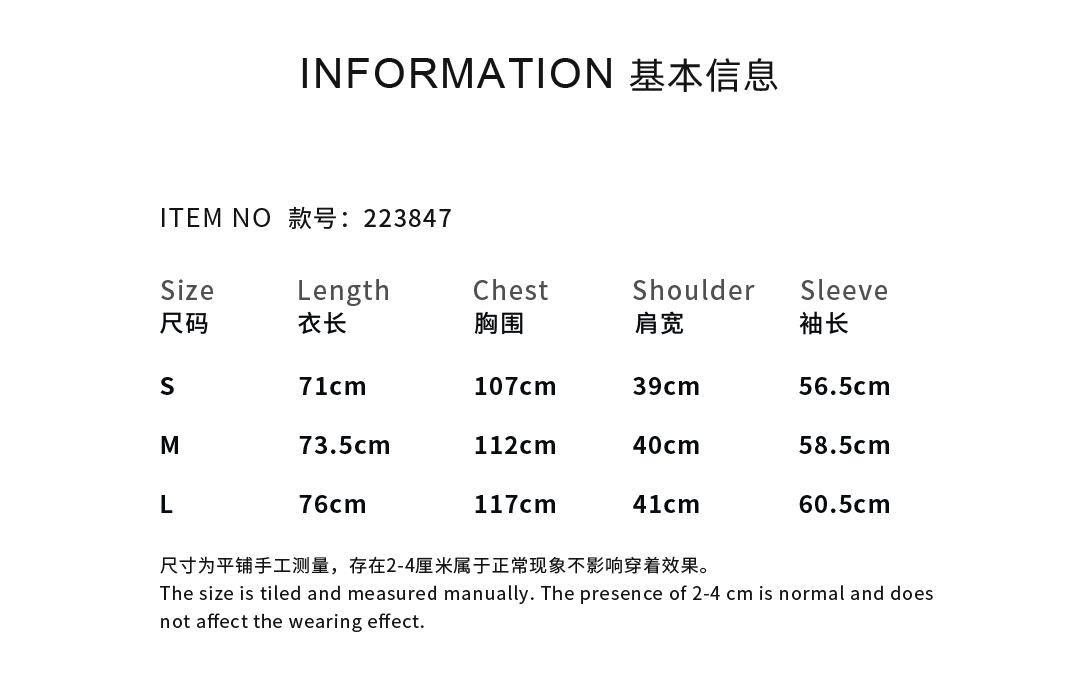 INFORMATION 基本信息

ITEM NO 款号：223847

| Size 尺码 | Length 衣长 | Chest 胸围 | Shoulder 肩宽 | Sleeve 袖长 |
|---|---|---|---|---|
| S | 71cm | 107cm | 39cm | 56.5cm |
| M | 73.5cm | 112cm | 40cm | 58.5cm |
| L | 76cm | 117cm | 41cm | 60.5cm |

尺寸为平铺手工测量，存在2-4厘米属于正常现象不影响穿着效果。
The size is tiled and measured manually. The presence of 2-4 cm is normal and does not affect the wearing effect.